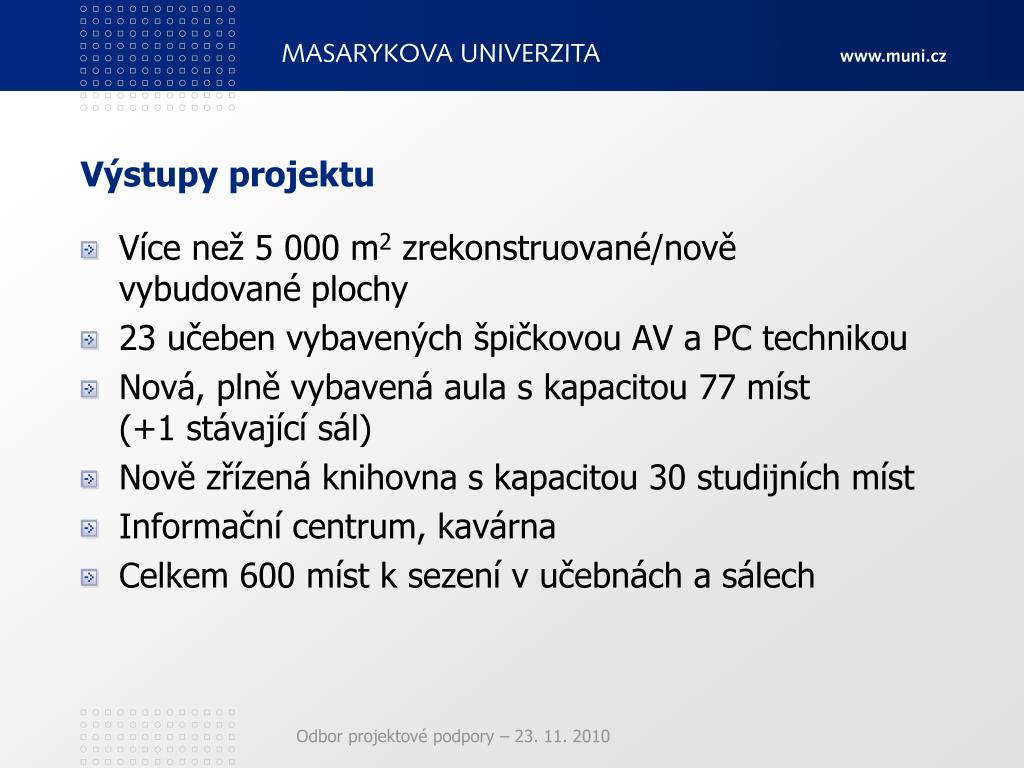 MASARYKOVA UNIVERZITA

www.muni.cz

Výstupy projektu

Více než 5 000 $m^2$ zrekonstruované/nově vybudované plochy

23 učeben vybavených špičkovou AV a PC technikou

Nová, plně vybavená aula s kapacitou 77 míst (+1 stávající sál)

Nově zřízená knihovna s kapacitou 30 studijních míst

Informační centrum, kavárna

Celkem 600 míst k sezení v učebnách a sálech

Odbor projektové podpory – 23. 11. 2010